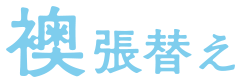 襖張替え